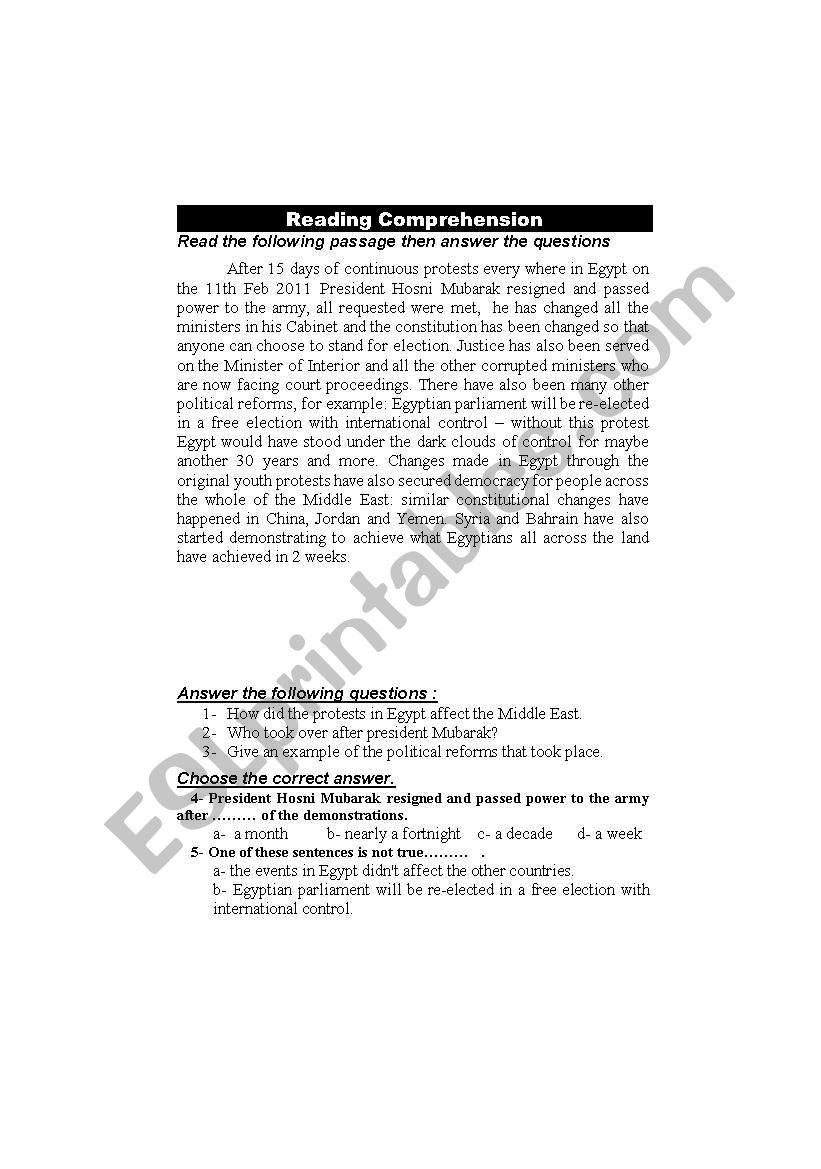 Reading Comprehension

Read the following passage then answer the questions

After 15 days of continuous protests every where in Egypt on the 11th Feb 2011 President Hosni Mubarak resigned and passed power to the army, all requested were met, he has changed all the ministers in his Cabinet and the constitution has been changed so that anyone can choose to stand for election. Justice has also been served on the Minister of Interior and all the other corrupted ministers who are now facing court proceedings. There have also been many other political reforms, for example: Egyptian parliament will be re-elected in a free election with international control – without this protest Egypt would have stood under the dark clouds of control for maybe another 30 years and more. Changes made in Egypt through the original youth protests have also secured democracy for people across the whole of the Middle East: similar constitutional changes have happened in China, Jordan and Yemen. Syria and Bahrain have also started demonstrating to achieve what Egyptians all across the land have achieved in 2 weeks.

Answer the following questions :

1- How did the protests in Egypt affect the Middle East.
2- Who took over after president Mubarak?
3- Give an example of the political reforms that took place.

Choose the correct answer.

4- President Hosni Mubarak resigned and passed power to the army after ……… of the demonstrations.
a- a month b- nearly a fortnight c- a decade d- a week

5- One of these sentences is not true……… .
a- the events in Egypt didn't affect the other countries.
b- Egyptian parliament will be re-elected in a free election with international control.

ESLprintables.com